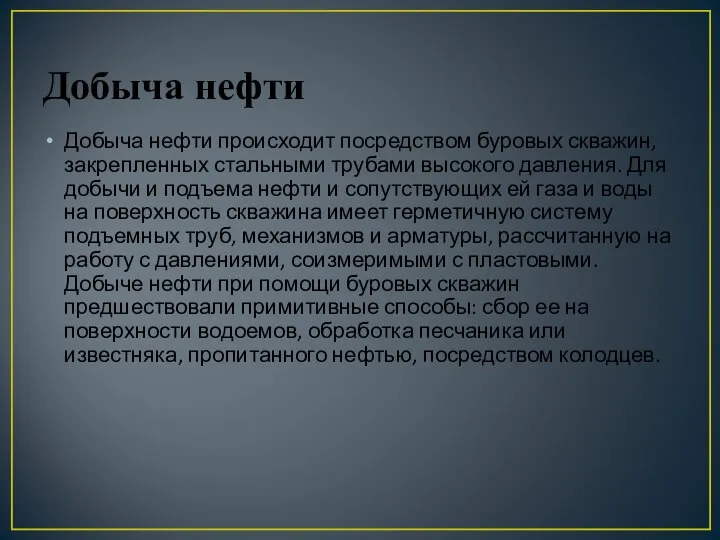 Добыча нефти

• Добыча нефти происходит посредством буровых скважин, закрепленных стальными трубами высокого давления. Для добычи и подъема нефти и сопутствующих ей газа и воды на поверхность скважина имеет герметичную систему подъемных труб, механизмов и арматуры, рассчитанную на работу с давлениями, соизмеримыми с пластовыми. Добыче нефти при помощи буровых скважин предшествовали примитивные способы: сбор ее на поверхности водоемов, обработка песчаника или известняка, пропитанного нефтью, посредством колодцев.